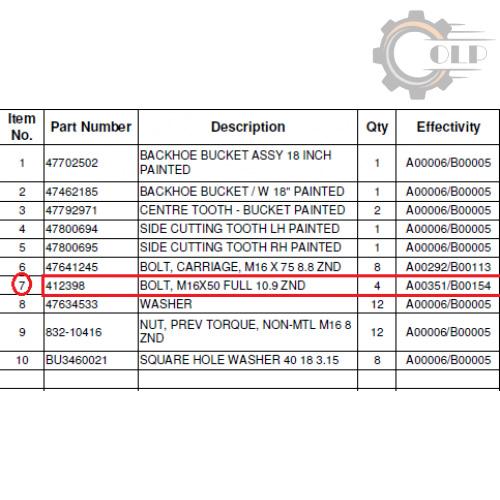 OLP

| Item No. | Part Number | Description | Qty | Effectivity |
|---|---|---|---|---|
| 1 | 47702502 | BACKHOE BUCKET ASSY 18 INCH PAINTED | 1 | A00006/B00005 |
| 2 | 47462185 | BACKHOE BUCKET / W 18" PAINTED | 1 | A00006/B00005 |
| 3 | 47792971 | CENTRE TOOTH - BUCKET PAINTED | 2 | A00006/B00005 |
| 4 | 47800694 | SIDE CUTTING TOOTH LH PAINTED | 1 | A00006/B00005 |
| 5 | 47800695 | SIDE CUTTING TOOTH RH PAINTED | 1 | A00006/B00005 |
| 6 | 47641245 | BOLT, CARRIAGE, M16 X 75 8.8 ZND | 8 | A00292/B00113 |
| 7 | 412398 | BOLT, M16X50 FULL 10.9 ZND | 4 | A00351/B00154 |
| 8 | 47634533 | WASHER | 12 | A00006/B00005 |
| 9 | 832-10416 | NUT, PREV TORQUE, NON-MTL M16 8 ZND | 12 | A00006/B00005 |
| 10 | BU3460021 | SQUARE HOLE WASHER 40 18 3.15 | 8 | A00006/B00005 |
| | | | | |